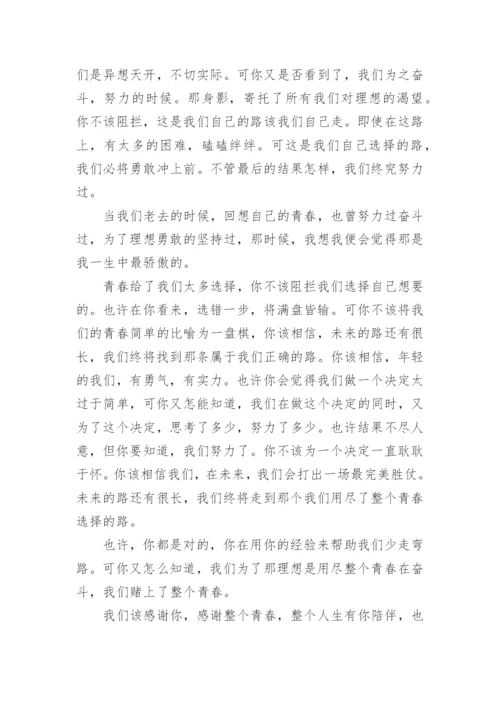 们是异想天开，不切实际。可你又是否看到了，我们为之奋斗，努力的时候。那身影，寄托了所有我们对理想的渴望。你不该阻拦，这是我们自己的路该我们自己走。即使在这路上，有太多的困难，磕磕绊绊。可这是我们自己选择的路，我们必将勇敢冲上前。不管最后的结果怎样，我们终究努力过。

当我们老去的时候，回想自己的青春，也曾努力过奋斗过，为了理想勇敢的坚持过，那时候，我想我便会觉得那是我一生中最骄傲的。

青春给了我们太多选择，你不该阻拦我们选择自己想要的。也许在你看来，选错一步，将满盘皆输。可你不该将我们的青春简单的比喻为一盘棋，你该相信，未来的路还有很长，我们终将找到那条属于我们正确的路。你该相信，年轻的我们，有勇气，有实力。也许你会觉得我们做一个决定太过于简单，可你又怎能知道，我们在做这个决定的同时，又为了这个决定，思考了多少，努力了多少。也许结果不尽人意，但你要知道，我们努力了。你不该为一个决定一直耿耿于怀。你该相信我们，在未来，我们会打出一场最完美胜仗。未来的路还有很长，我们终将走到那个我们用尽了整个青春选择的路。

也许，你都是对的，你在用你的经验来帮助我们少走弯路。可你又怎么知道，我们为了那理想是用尽整个青春在奋斗，我们赌上了整个青春。

我们该感谢你，感谢整个青春，整个人生有你陪伴，也